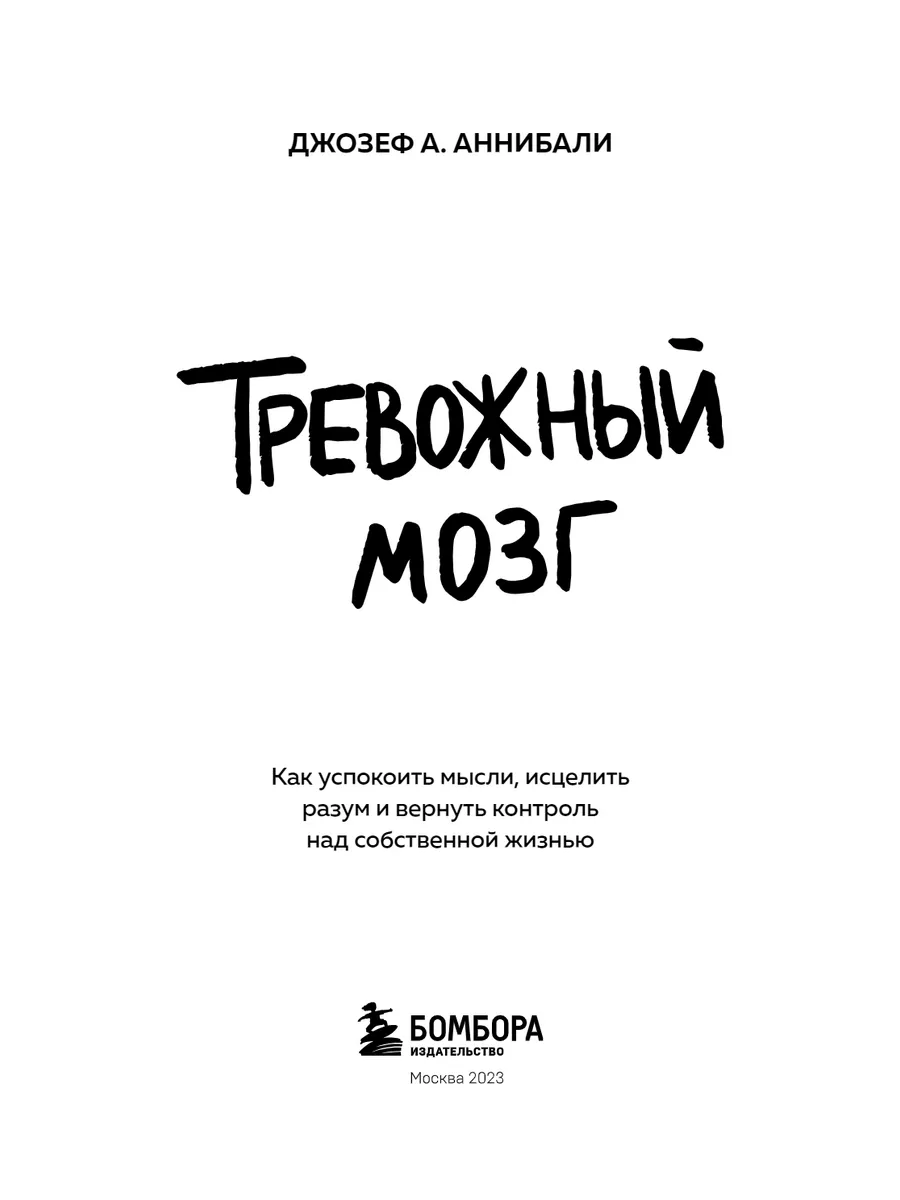 ДЖОЗЕФ А. АННИБАЛИ

ТРЕВОЖНЫЙ
МОЗГ

Как успокоить мысли, исцелить разум и вернуть контроль над собственной жизнью

БОМБОРА
ИЗДАТЕЛЬСТВО

Москва 2023